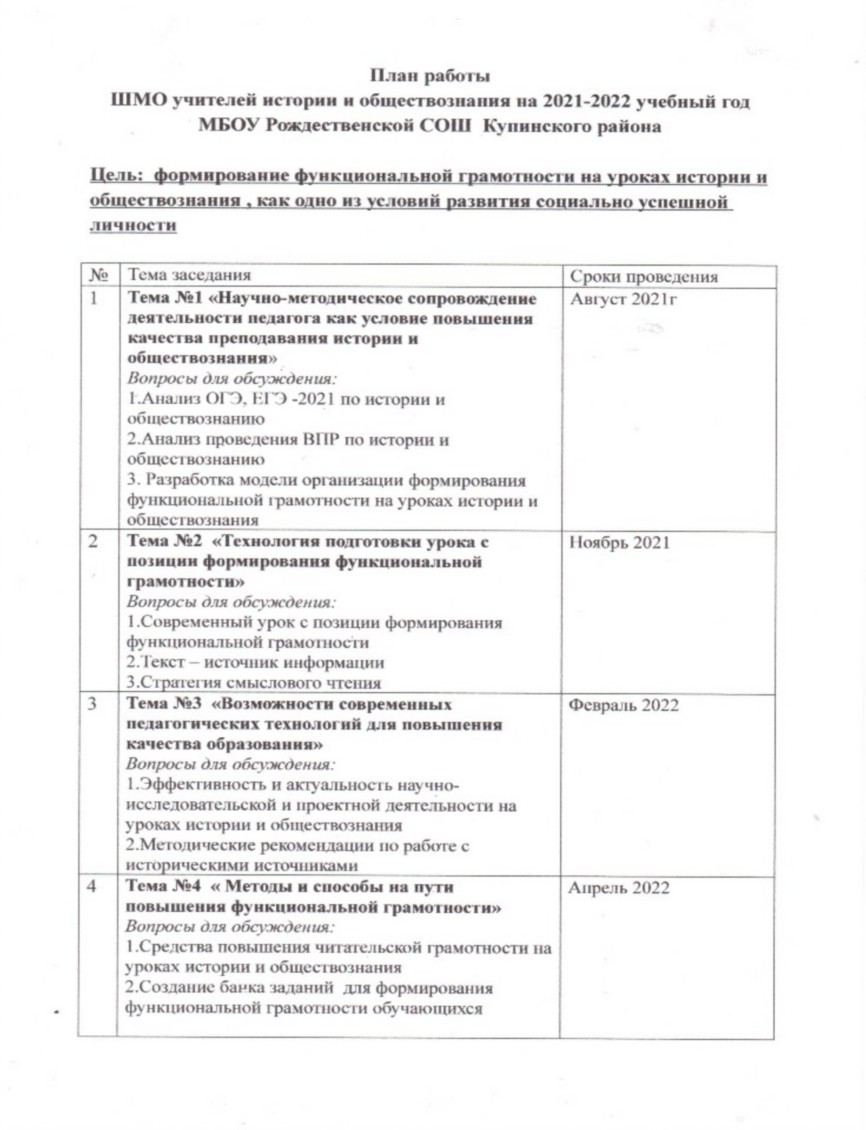 План работы
ШМО учителей истории и обществознания на 2021-2022 учебный год
МБОУ Рождественской СОШ Купинского района

Цель: формирование функциональной грамотности на уроках истории и обществознания , как одно из условий развития социально успешной личности

| № | Тема заседания | Сроки проведения |
|---|---|---|
| 1 | Тема №1 «Научно-методическое сопровождение деятельности педагога как условие повышения качества преподавания истории и обществознания» Вопросы для обсуждения: 1.Анализ ОГЭ, ЕГЭ -2021 по истории и обществознанию 2.Анализ проведения ВПР по истории и обществознанию 3. Разработка модели организации формирования функциональной грамотности на уроках истории и обществознания | Август 2021г |
| 2 | Тема №2 «Технология подготовки урока с позиции формирования функциональной грамотности» Вопросы для обсуждения: 1.Современный урок с позиции формирования функциональной грамотности 2.Текст – источник информации 3.Стратегия смыслового чтения | Ноябрь 2021 |
| 3 | Тема №3 «Возможности современных педагогических технологий для повышения качества образования» Вопросы для обсуждения: 1.Эффективность и актуальность научно-исследовательской и проектной деятельности на уроках истории и обществознания 2.Методические рекомендации по работе с историческими источниками | Февраль 2022 |
| 4 | Тема №4 « Методы и способы на пути повышения функциональной грамотности» Вопросы для обсуждения: 1.Средства повышения читательской грамотности на уроках истории и обществознания 2.Создание банка заданий для формирования функциональной грамотности обучающихся | Апрель 2022 |